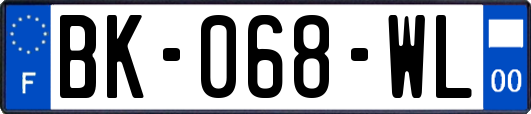 F
BK-068-WL
00